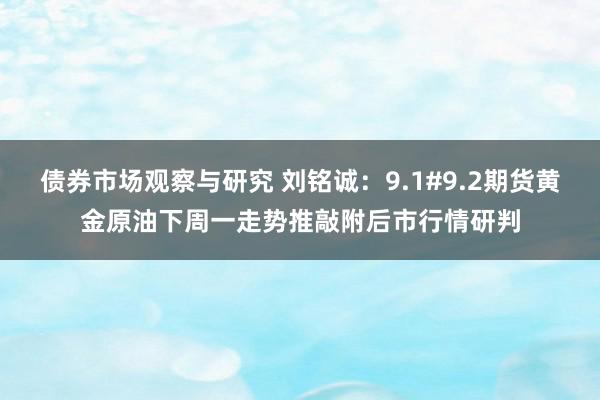 债券市场观察与研究 刘铭诚：9.1#9.2期货黄金原油下周一走势推敲附后市行情研判